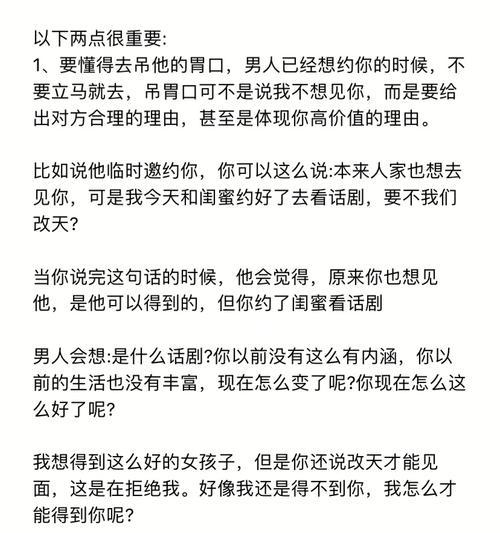 以下两点很重要:
1、要懂得去吊他的胃口，男人已经想约你的时候，不要立马就去，吊胃口可不是说我不想见你，而是要给出对方合理的理由，甚至是体现你高价值的理由。

比如说他临时邀约你，你可以这么说:本来人家也想去见你，可是我今天和闺蜜约好了去看话剧，要不我们改天?

当你说完这句话的时候，他会觉得，原来你也想见他，是他可以得到的，但你约了闺蜜看话剧

男人会想:是什么话剧?你以前没有这么有内涵，你以前的生活也没有丰富，现在怎么变了呢?你现在怎么这么好了呢?

我想得到这么好的女孩子，但是你还说改天才能见面，这是在拒绝我。好像我还是得不到你，我怎么才能得到你呢?